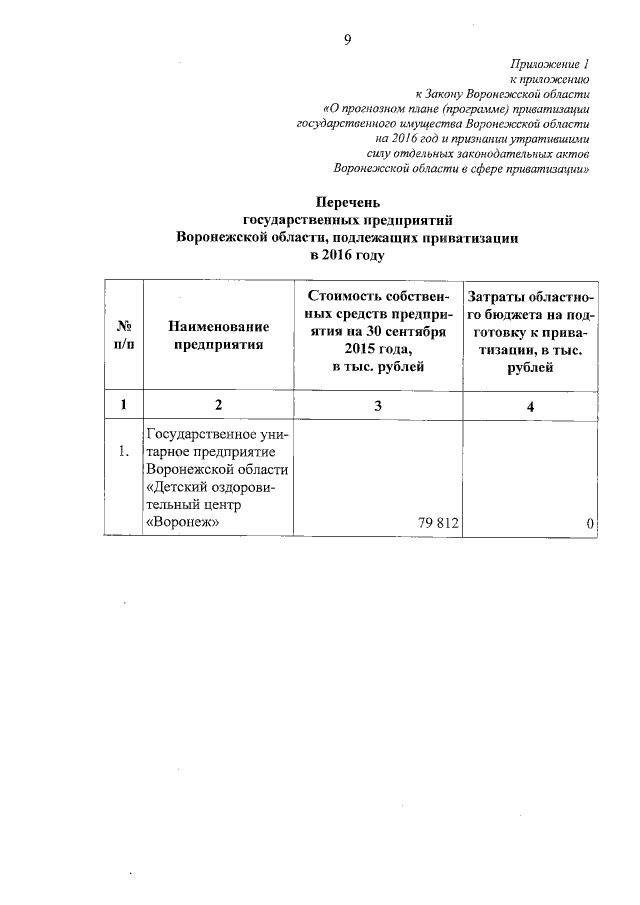 9

Приложение 1
к приложению
к Закону Воронежской области
«О прогнозном плане (программе) приватизации
государственного имущества Воронежской области
на 2016 год и признании утратившими
силу отдельных законодательных актов
Воронежской области в сфере приватизации»

Перечень
государственных предприятий
Воронежской области, подлежащих приватизации
в 2016 году

| № п/п | Наименование предприятия | Стоимость собственных средств предприятия на 30 сентября 2015 года, в тыс. рублей | Затраты областного бюджета на подготовку к приватизации, в тыс. рублей |
|---|---|---|---|
| 1 | 2 | 3 | 4 |
| 1. | Государственное унитарное предприятие Воронежской области «Детский оздоровительный центр «Воронеж» | 79 812 | 0 |